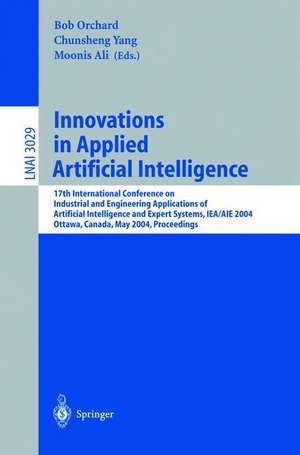 Bob Orchard
Chunsheng Yang
Moonis Ali (Eds.)

LNAI 3029

Innovations in Applied Artificial Intelligence

17th International Conference on Industrial and Engineering Applications of Artificial Intelligence and Expert Systems, IEA/AIE 2004 Ottawa, Canada, May 2004, Proceedings

Springer